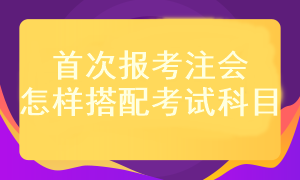 首次报考注会
怎样搭配考试科目